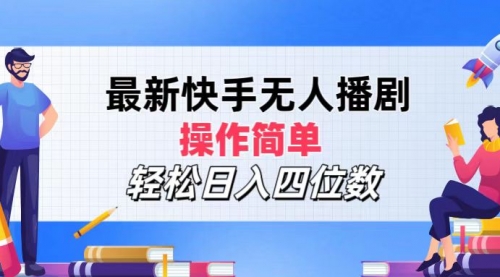 最新快手无人播剧
操作简单
轻松日入四位数